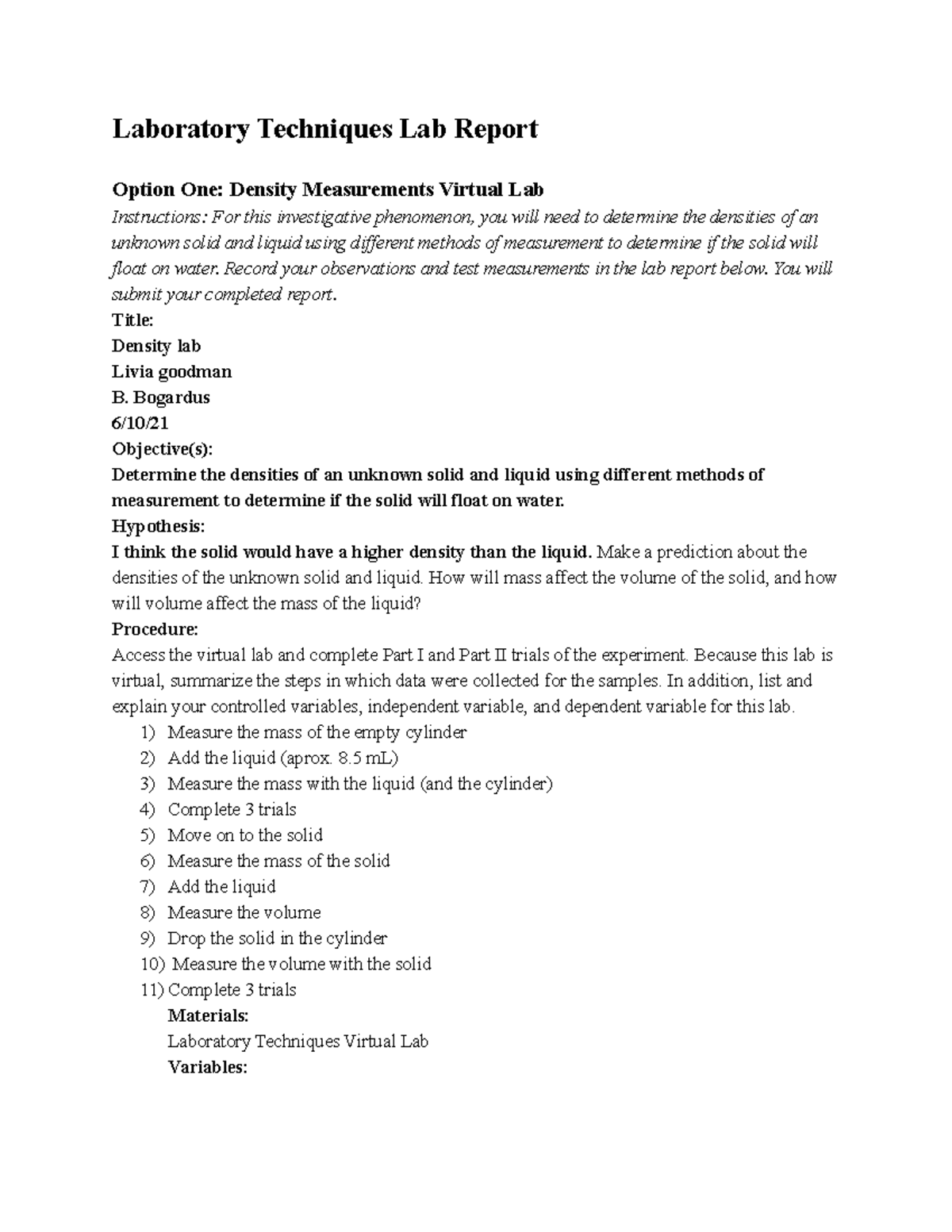 Laboratory Techniques Lab Report

Option One: Density Measurements Virtual Lab

Instructions: For this investigative phenomenon, you will need to determine the densities of an unknown solid and liquid using different methods of measurement to determine if the solid will float on water. Record your observations and test measurements in the lab report below. You will submit your completed report.

Title:
Density lab
Livia goodman
B. Bogardus
6/10/21

Objective(s):
Determine the densities of an unknown solid and liquid using different methods of measurement to determine if the solid will float on water.

Hypothesis:
I think the solid would have a higher density than the liquid. Make a prediction about the densities of the unknown solid and liquid. How will mass affect the volume of the solid, and how will volume affect the mass of the liquid?

Procedure:
Access the virtual lab and complete Part I and Part II trials of the experiment. Because this lab is virtual, summarize the steps in which data were collected for the samples. In addition, list and explain your controlled variables, independent variable, and dependent variable for this lab.

1) Measure the mass of the empty cylinder
2) Add the liquid (aprox. 8.5 mL)
3) Measure the mass with the liquid (and the cylinder)
4) Complete 3 trials
5) Move on to the solid
6) Measure the mass of the solid
7) Add the liquid
8) Measure the volume
9) Drop the solid in the cylinder
10) Measure the volume with the solid
11) Complete 3 trials

Materials:
Laboratory Techniques Virtual Lab

Variables: